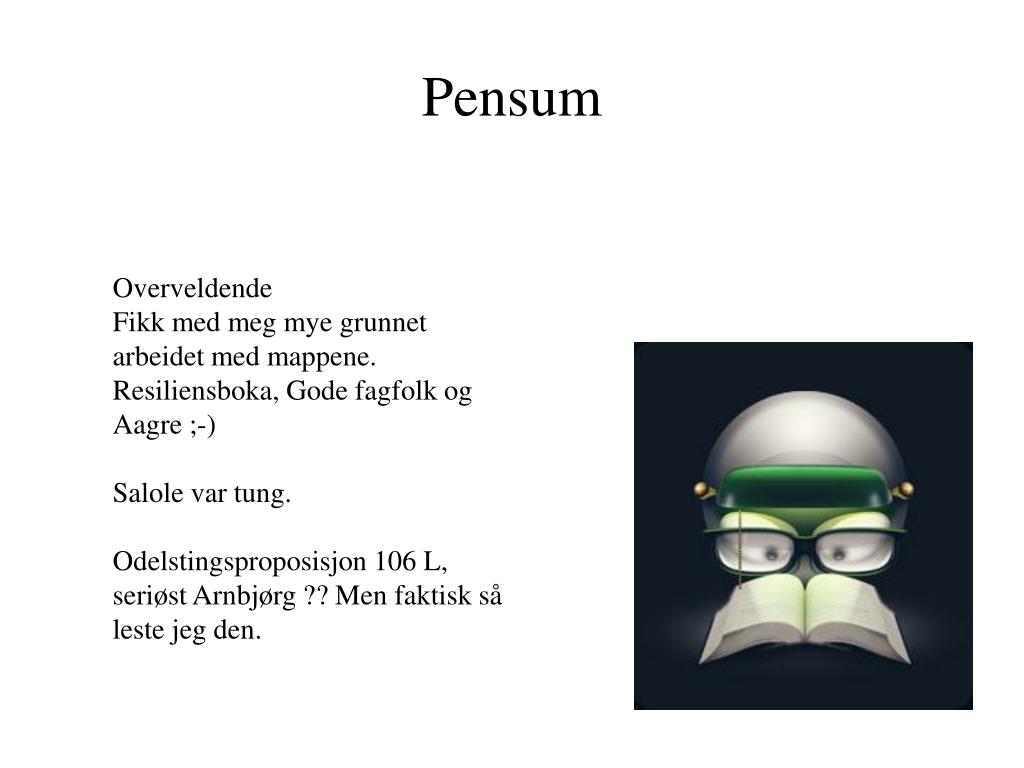 Pensum

Overveldende
Fikk med meg mye grunnet arbeidet med mappene. Resiliensboka, Gode fagfolk og Aagre ;-)

Salole var tung.

Odelstingsproposisjon 106 L, seriøst Arnbjørg ?? Men faktisk så leste jeg den.